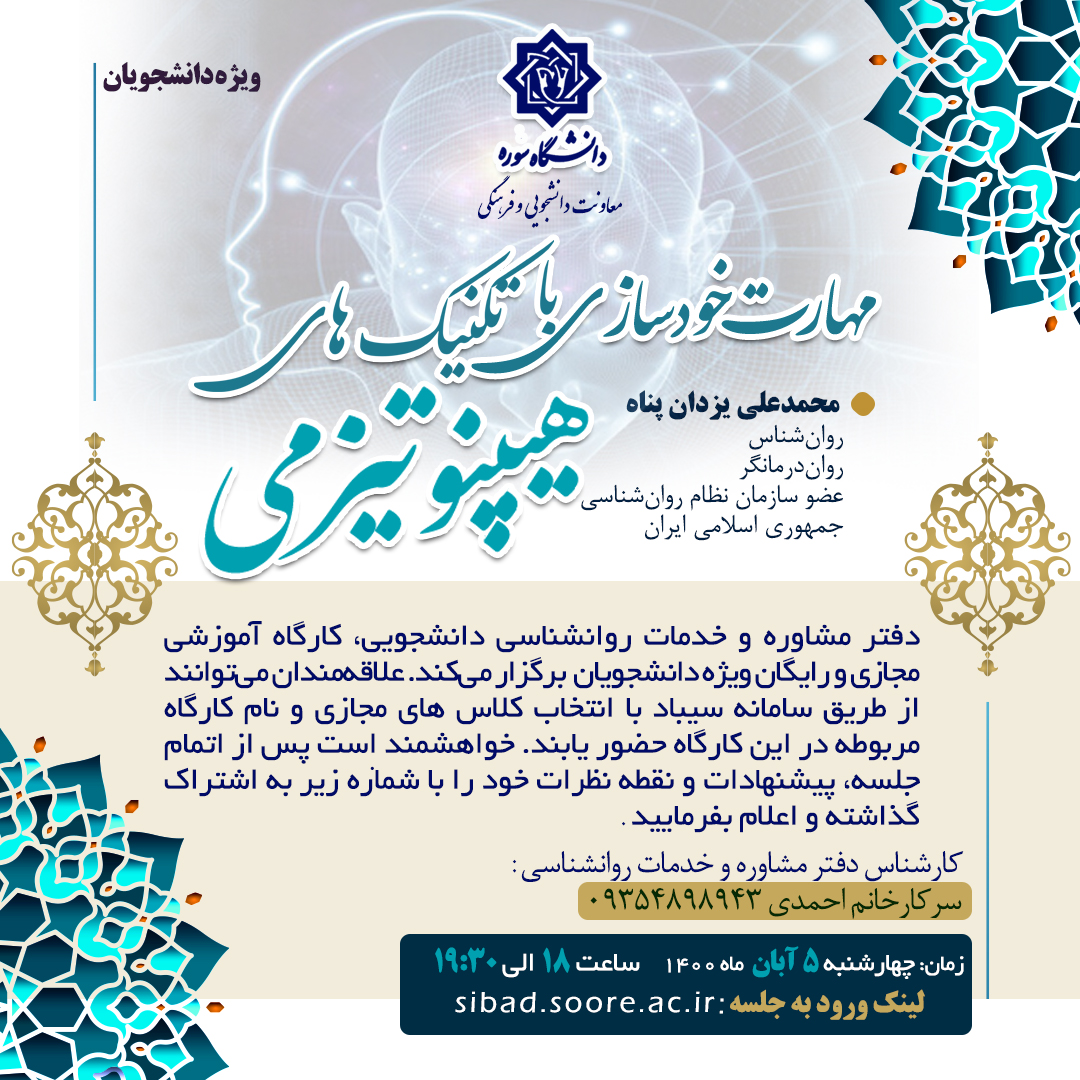 ویژه دانشجویان

دانشگاه سوره
معاونت دانشجویی و فرهنگی

مهارت خودسازی با تکنیک های هیپنوتیزمی

محمدعلی یزدان پناه
روان‌شناس
روان‌درمانگر
عضو سازمان نظام روان‌شناسی جمهوری اسلامی ایران

دفتر مشاوره و خدمات روانشناسی دانشجویی، کارگاه آموزشی مجازی و رایگان ویژه دانشجویان برگزار می‌کند. علاقه‌مندان می‌توانند از طریق سامانه سیباد با انتخاب کلاس های مجازی و نام کارگاه مربوطه در این کارگاه حضور یابند. خواهشمند است پس از اتمام جلسه، پیشنهادات و نقطه نظرات خود را با شماره زیر به اشتراک گذاشته و اعلام بفرمایید.

کارشناس دفتر مشاوره و خدمات روانشناسی:
سرکارخانم احمدی ۰۹۳۵۴۸۹۸۹۴۳

زمان: چهارشنبه ۵ آبان ماه ۱۴۰۰ ساعت ۱۸ الی ۱۹:۳۰
لینک ورود به جلسه: sibad.soore.ac.ir